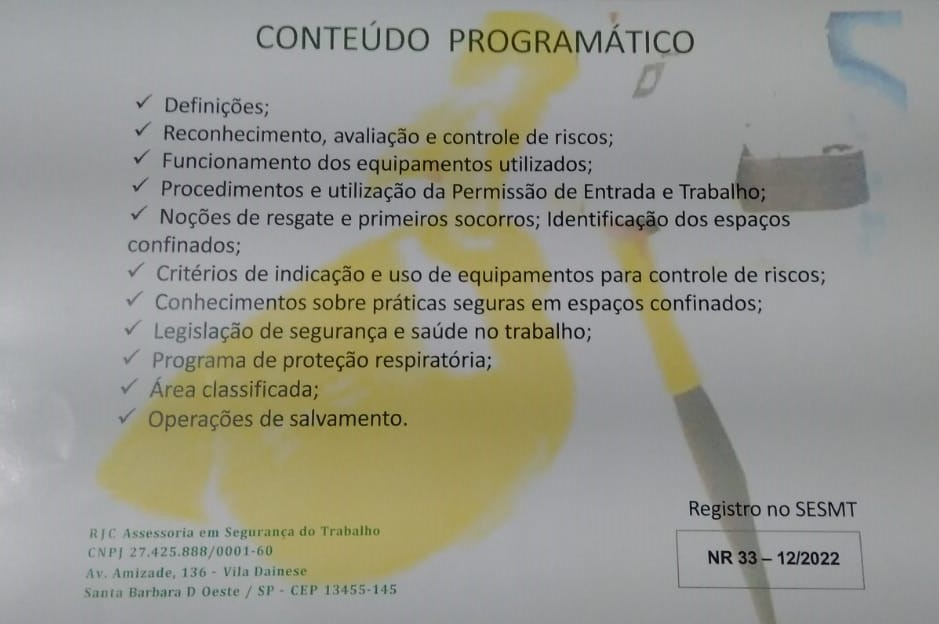 CONTEÚDO PROGRAMÁTICO

✓ Definições;
✓ Reconhecimento, avaliação e controle de riscos;
✓ Funcionamento dos equipamentos utilizados;
✓ Procedimentos e utilização da Permissão de Entrada e Trabalho;
✓ Noções de resgate e primeiros socorros; Identificação dos espaços confinados;
✓ Critérios de indicação e uso de equipamentos para controle de riscos;
✓ Conhecimentos sobre práticas seguras em espaços confinados;
✓ Legislação de segurança e saúde no trabalho;
✓ Programa de proteção respiratória;
✓ Área classificada;
✓ Operações de salvamento.

RJC Assessoria em Segurança do Trabalho
CNPJ 27.425.888/0001-60
Av. Amizade, 136 - Vila Dainese
Santa Barbara D Oeste / SP - CEP 13455-145

Registro no SESMT

NR 33 – 12/2022